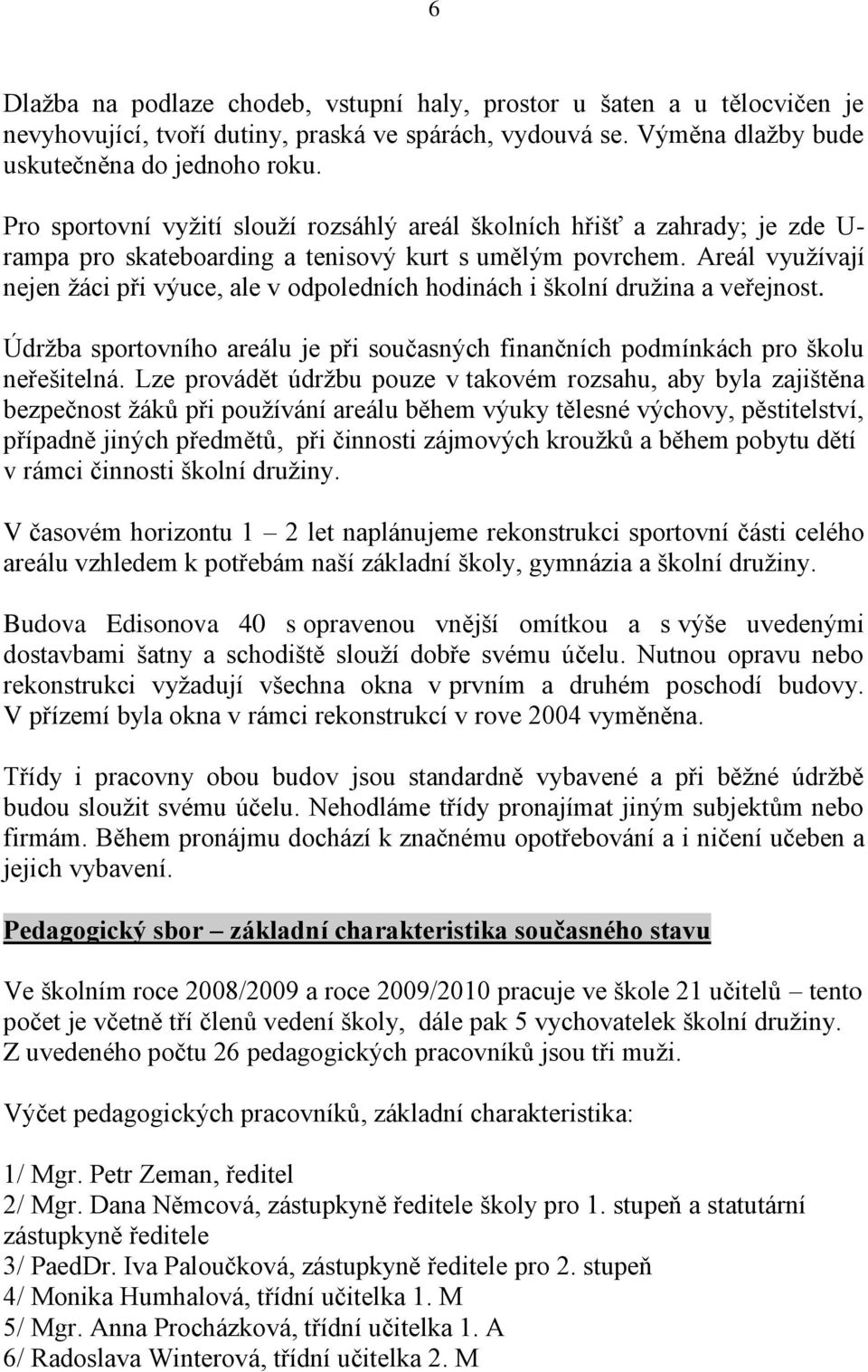 6

Dlažba na podlaze chodeb, vstupní haly, prostor u šaten a u tělocvičen je nevyhovující, tvoří dutiny, praská ve spárách, vydouvá se. Výměna dlažby bude uskutečněna do jednoho roku.

Pro sportovní vyžití slouží rozsáhlý areál školních hřišť a zahrady; je zde U-rampa pro skateboarding a tenisový kurt s umělým povrchem. Areál využívají nejen žáci při výuce, ale v odpoledních hodinách i školní družina a veřejnost.

Údržba sportovního areálu je při současných finančních podmínkách pro školu neřešitelná. Lze provádět údržbu pouze v takovém rozsahu, aby byla zajištěna bezpečnost žáků při používání areálu během výuky tělesné výchovy, pěstitelství, případně jiných předmětů, při činnosti zájmových kroužků a během pobytu dětí v rámci činnosti školní družiny.

V časovém horizontu 1 – 2 let naplánujeme rekonstrukci sportovní části celého areálu vzhledem k potřebám naší základní školy, gymnázia a školní družiny.

Budova Edisonova 40 s opravenou vnější omítkou a s výše uvedenými dostavbami šatny a schodiště slouží dobře svému účelu. Nutnou opravu nebo rekonstrukci vyžadují všechna okna v prvním a druhém poschodí budovy. V přízemí byla okna v rámci rekonstrukcí v rove 2004 vyměněna.

Třídy i pracovny obou budov jsou standardně vybavené a při běžné údržbě budou sloužit svému účelu. Nehodláme třídy pronajímat jiným subjektům nebo firmám. Během pronájmu dochází k značnému opotřebování a i ničení učeben a jejich vybavení.

Pedagogický sbor – základní charakteristika současného stavu

Ve školním roce 2008/2009 a roce 2009/2010 pracuje ve škole 21 učitelů – tento počet je včetně tří členů vedení školy, dále pak 5 vychovatelek školní družiny. Z uvedeného počtu 26 pedagogických pracovníků jsou tři muži.

Výčet pedagogických pracovníků, základní charakteristika:

1/ Mgr. Petr Zeman, ředitel
2/ Mgr. Dana Němcová, zástupkyně ředitele školy pro 1. stupeň a statutární zástupkyně ředitele
3/ PaedDr. Iva Paloučková, zástupkyně ředitele pro 2. stupeň
4/ Monika Humhalová, třídní učitelka 1. M
5/ Mgr. Anna Procházková, třídní učitelka 1. A
6/ Radoslava Winterová, třídní učitelka 2. M